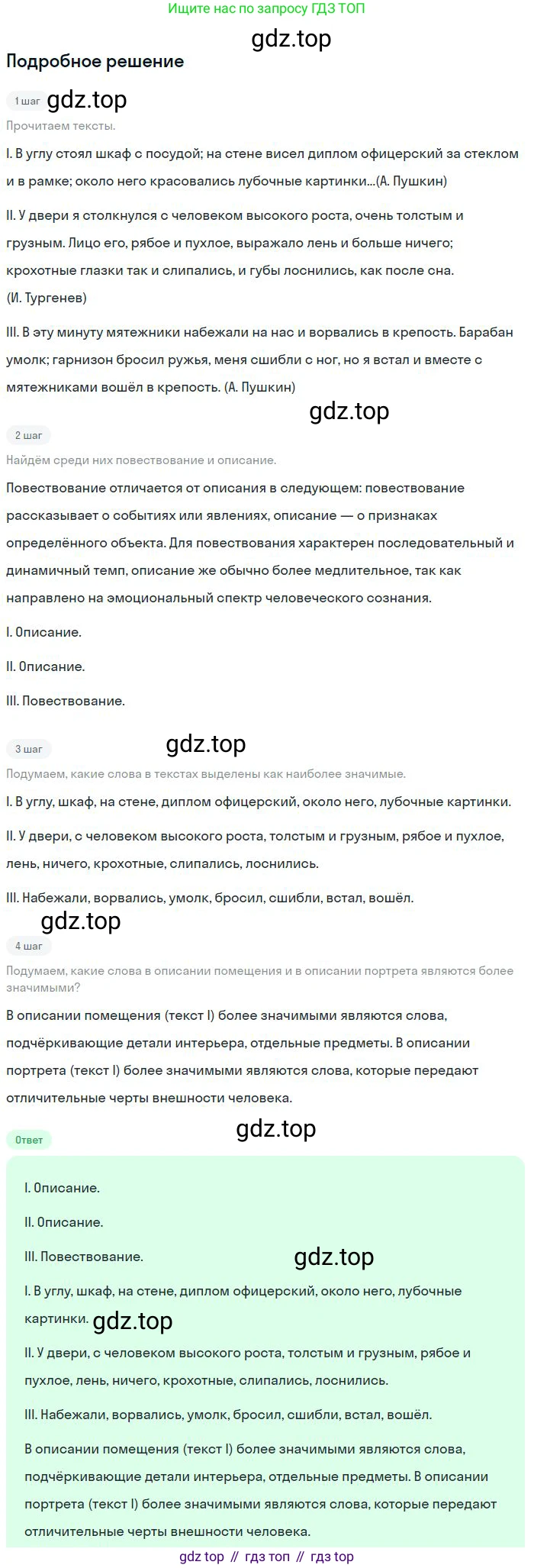 Ищите нас по запросу ГДЗ ТОП

gdz.top

Подробное решение

1 шаг gdz.top

Прочитаем тексты.

I. В углу стоял шкаф с посудой; на стене висел диплом офицерский за стеклом и в рамке; около него красовались лубочные картинки...(А. Пушкин)

II. У двери я столкнулся с человеком высокого роста, очень толстым и грузным. Лицо его, рябое и пухлое, выражало лень и больше ничего; крохотные глазки так и слипались, и губы лоснились, как после сна. (И. Тургенев)

III. В эту минуту мятежники набежали на нас и ворвались в крепость. Барабан умолк; гарнизон бросил ружья, меня сшибли с ног, но я встал и вместе с мятежниками вошёл в крепость. (А. Пушкин)

gdz.top

2 шаг

Найдём среди них повествование и описание.

Повествование отличается от описания в следующем: повествование рассказывает о событиях или явлениях, описание — о признаках определённого объекта. Для повествования характерен последовательный и динамичный темп, описание же обычно более медлительное, так как направлено на эмоциональный спектр человеческого сознания.

I. Описание.

II. Описание.

III. Повествование.

3 шаг gdz.top

Подумаем, какие слова в текстах выделены как наиболее значимые.

I. В углу, шкаф, на стене, диплом офицерский, около него, лубочные картинки.

II. У двери, с человеком высокого роста, толстым и грузным, рябое и пухлое, лень, ничего, крохотные, слипались, лоснились.

III. Набежали, ворвались, умолк, бросил, сшибли, встал, вошёл.

gdz.top

4 шаг

Подумаем, какие слова в описании помещения и в описании портрета являются более значимыми?

В описании помещения (текст I) более значимыми являются слова, подчёркивающие детали интерьера, отдельные предметы. В описании портрета (текст I) более значимыми являются слова, которые передают отличительные черты внешности человека.

Ответ gdz.top

I. Описание.

II. Описание.

III. Повествование. gdz.top

I. В углу, шкаф, на стене, диплом офицерский, около него, лубочные картинки. gdz.top

II. У двери, с человеком высокого роста, толстым и грузным, рябое и пухлое, лень, ничего, крохотные, слипались, лоснились.

III. Набежали, ворвались, умолк, бросил, сшибли, встал, вошёл.

В описании помещения (текст I) более значимыми являются слова, подчёркивающие детали интерьера, отдельные предметы. В описании портрета (текст I) более значимыми являются слова, которые передают отличительные черты внешности человека.

gdz top // гдз топ // гдз top